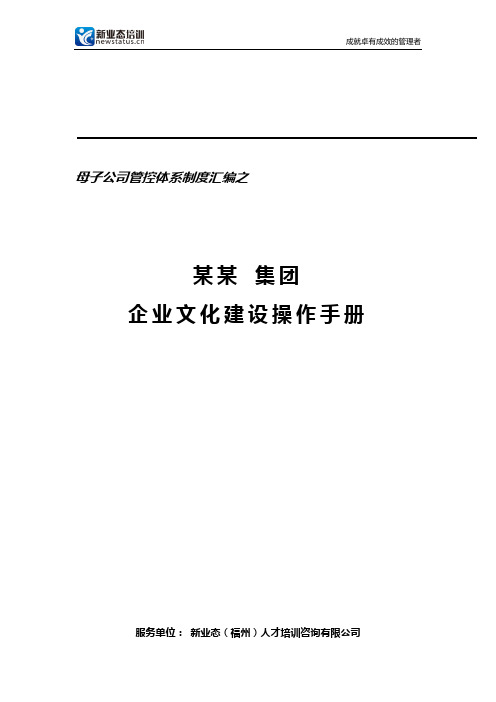 新业态培训
newstatus.cn

成就卓有成效的管理者

母子公司管控体系制度汇编之

某某 集团

企业文化建设操作手册

服务单位： 新业态（福州）人才培训咨询有限公司